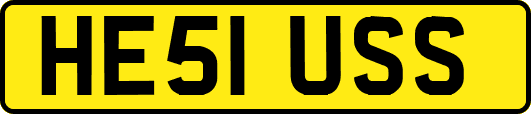 HE51 USS